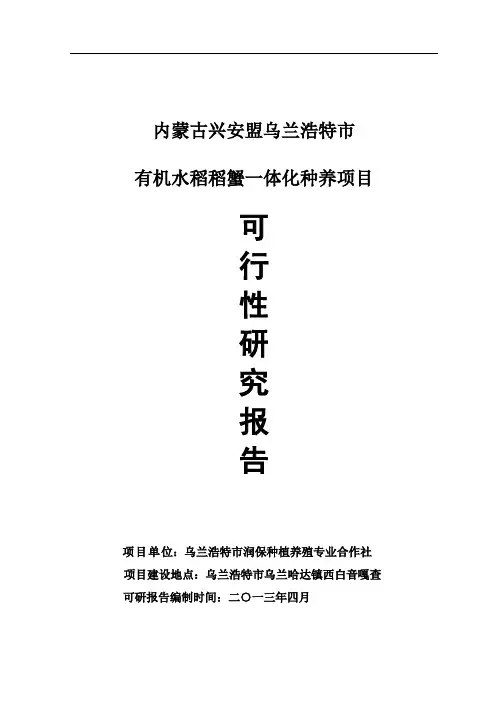 内蒙古兴安盟乌兰浩特市

有机水稻稻蟹一体化种养项目

可
行
性
研
究
报
告

项目单位：乌兰浩特市润保种植养殖专业合作社
项目建设地点：乌兰浩特市乌兰哈达镇西白音嘎查
可研报告编制时间：二〇一三年四月